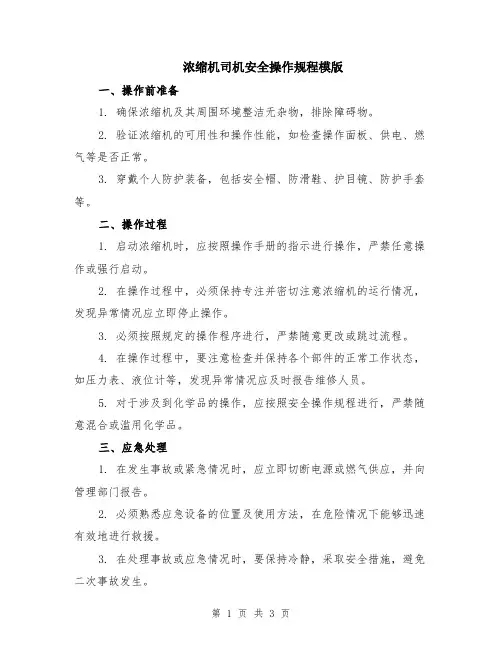 浓缩机司机安全操作规程模版

一、操作前准备

1. 确保浓缩机及其周围环境整洁无杂物，排除障碍物。

2. 验证浓缩机的可用性和操作性能，如检查操作面板、供电、燃气等是否正常。

3. 穿戴个人防护装备，包括安全帽、防滑鞋、护目镜、防护手套等。

二、操作过程

1. 启动浓缩机时，应按照操作手册的指示进行操作，严禁任意操作或强行启动。

2. 在操作过程中，必须保持专注并密切注意浓缩机的运行情况，发现异常情况应立即停止操作。

3. 必须按照规定的操作程序进行，严禁随意更改或跳过流程。

4. 在操作过程中，要注意检查并保持各个部件的正常工作状态，如压力表、液位计等，发现异常情况应及时报告维修人员。

5. 对于涉及到化学品的操作，应按照安全操作规程进行，严禁随意混合或滥用化学品。

三、应急处理

1. 在发生事故或紧急情况时，应立即切断电源或燃气供应，并向管理部门报告。

2. 必须熟悉应急设备的位置及使用方法，在危险情况下能够迅速有效地进行救援。

3. 在处理事故或应急情况时，要保持冷静，采取安全措施，避免二次事故发生。

第 1 页 共 3 页